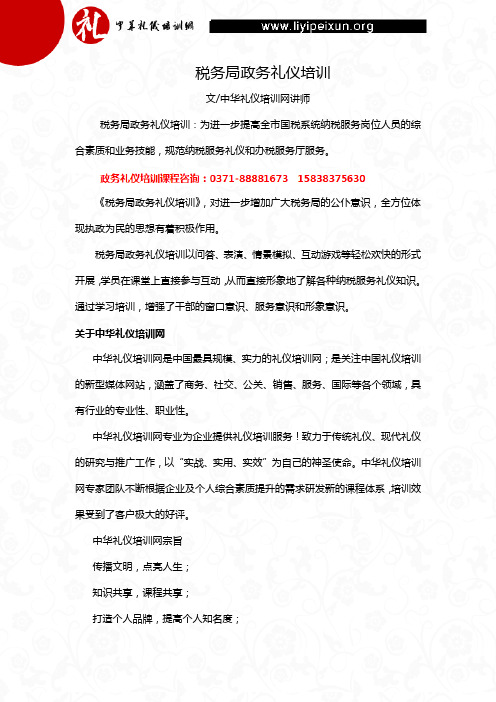 礼 中华礼仪培训网 www.liyipeixun.org

税务局政务礼仪培训

文/中华礼仪培训网讲师

税务局政务礼仪培训：为进一步提高全市国税系统纳税服务岗位人员的综合素质和业务技能，规范纳税服务礼仪和办税服务厅服务。

政务礼仪培训课程咨询：0371-88881673 15838375630

《税务局政务礼仪培训》，对进一步增加广大税务局的公仆意识，全方位体现执政为民的思想有着积极作用。

税务局政务礼仪培训以问答、表演、情景模拟、互动游戏等轻松欢快的形式开展，学员在课堂上直接参与互动，从而直接形象地了解各种纳税服务礼仪知识。通过学习培训，增强了干部的窗口意识、服务意识和形象意识。

关于中华礼仪培训网

中华礼仪培训网是中国最具规模、实力的礼仪培训网；是关注中国礼仪培训的新型媒体网站，涵盖了商务、社交、公关、销售、服务、国际等各个领域，具有行业的专业性、职业性。

中华礼仪培训网专业为企业提供礼仪培训服务！致力于传统礼仪、现代礼仪的研究与推广工作，以“实战、实用、实效”为自己的神圣使命。中华礼仪培训网专家团队不断根据企业及个人综合素质提升的需求研发新的课程体系，培训效果受到了客户极大的好评。

中华礼仪培训网宗旨

传播文明，点亮人生；

知识共享，课程共享；

打造个人品牌，提高个人知名度；